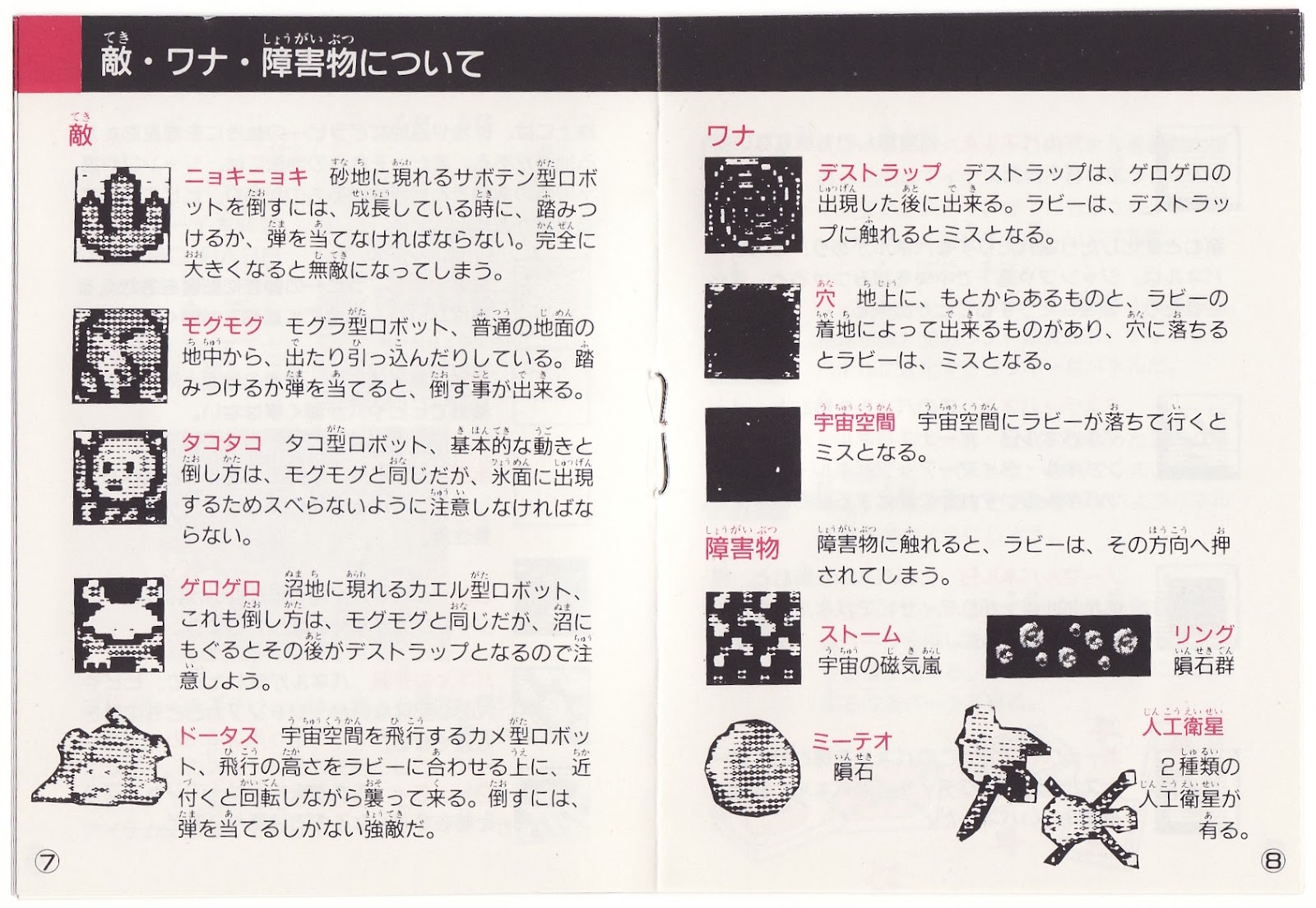 敵・ワナ・障害物について

敵

ニョキニョキ　砂地に現れるサボテン型ロボットを倒すには、成長している時に、踏みつけるか、弾を当てなければならない。完全に大きくなると無敵になってしまう。

モグモグ　モグラ型ロボット、普通の地面の地中から、出たり引っ込んだりしている。踏みつけるか弾を当てると、倒す事が出来る。

タコタコ　タコ型ロボット、基本的な動きと倒し方は、モグモグと同じだが、氷面に出現するためスベらないように注意しなければならない。

ゲロゲロ　沼地に現れるカエル型ロボット、これも倒し方は、モグモグと同じだが、沼にもぐるとその後がデストラップとなるので注意しよう。

ドータス　宇宙空間を飛行するカメ型ロボット、飛行の高さをラビーに合わせる上に、近付くと回転しながら襲って来る。倒すには、弾を当てるしかない強敵だ。

⑦

ワナ

デストラップ　デストラップは、ゲロゲロの出現した後に出来る。ラビーは、デストラップに触れるとミスとなる。

穴　地上に、もとからあるものと、ラビーの着地によって出来るものがあり、穴に落ちるとラビーは、ミスとなる。

宇宙空間　宇宙空間にラビーが落ちて行くとミスとなる。

障害物　障害物に触れると、ラビーは、その方向へ押されてしまう。

ストーム
宇宙の磁気嵐

リング
隕石群

ミーテオ
隕石

人工衛星
2種類の人工衛星が有る。

⑧